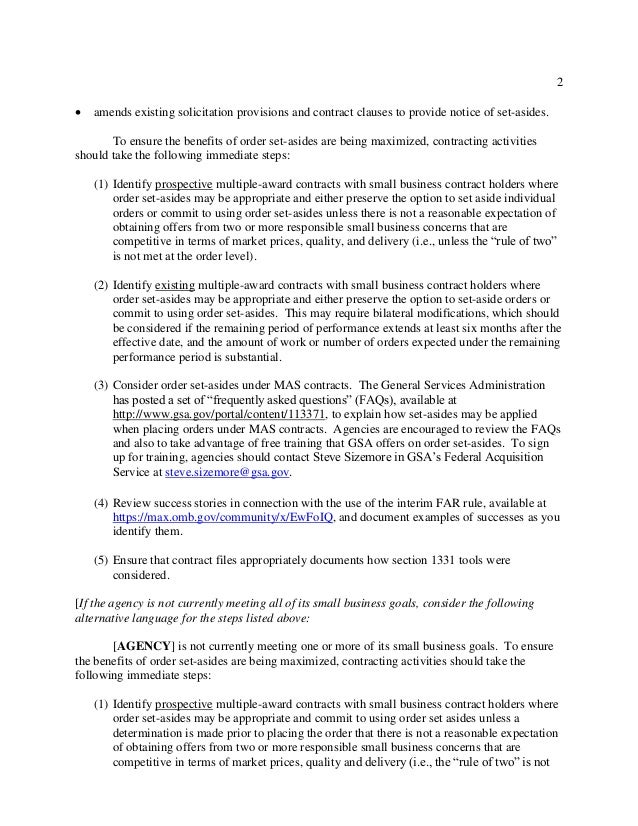 2

• amends existing solicitation provisions and contract clauses to provide notice of set-asides.

To ensure the benefits of order set-asides are being maximized, contracting activities should take the following immediate steps:

(1) Identify prospective multiple-award contracts with small business contract holders where order set-asides may be appropriate and either preserve the option to set aside individual orders or commit to using order set-asides unless there is not a reasonable expectation of obtaining offers from two or more responsible small business concerns that are competitive in terms of market prices, quality, and delivery (i.e., unless the "rule of two" is not met at the order level).

(2) Identify existing multiple-award contracts with small business contract holders where order set-asides may be appropriate and either preserve the option to set-aside orders or commit to using order set-asides. This may require bilateral modifications, which should be considered if the remaining period of performance extends at least six months after the effective date, and the amount of work or number of orders expected under the remaining performance period is substantial.

(3) Consider order set-asides under MAS contracts. The General Services Administration has posted a set of "frequently asked questions" (FAQs), available at http://www.gsa.gov/portal/content/113371, to explain how set-asides may be applied when placing orders under MAS contracts. Agencies are encouraged to review the FAQs and also to take advantage of free training that GSA offers on order set-asides. To sign up for training, agencies should contact Steve Sizemore in GSA's Federal Acquisition Service at steve.sizemore@gsa.gov.

(4) Review success stories in connection with the use of the interim FAR rule, available at https://max.omb.gov/community/x/EwFoIQ, and document examples of successes as you identify them.

(5) Ensure that contract files appropriately documents how section 1331 tools were considered.

[If the agency is not currently meeting all of its small business goals, consider the following alternative language for the steps listed above:

[AGENCY] is not currently meeting one or more of its small business goals. To ensure the benefits of order set-asides are being maximized, contracting activities should take the following immediate steps:

(1) Identify prospective multiple-award contracts with small business contract holders where order set-asides may be appropriate and commit to using order set asides unless a determination is made prior to placing the order that there is not a reasonable expectation of obtaining offers from two or more responsible small business concerns that are competitive in terms of market prices, quality and delivery (i.e., the "rule of two" is not